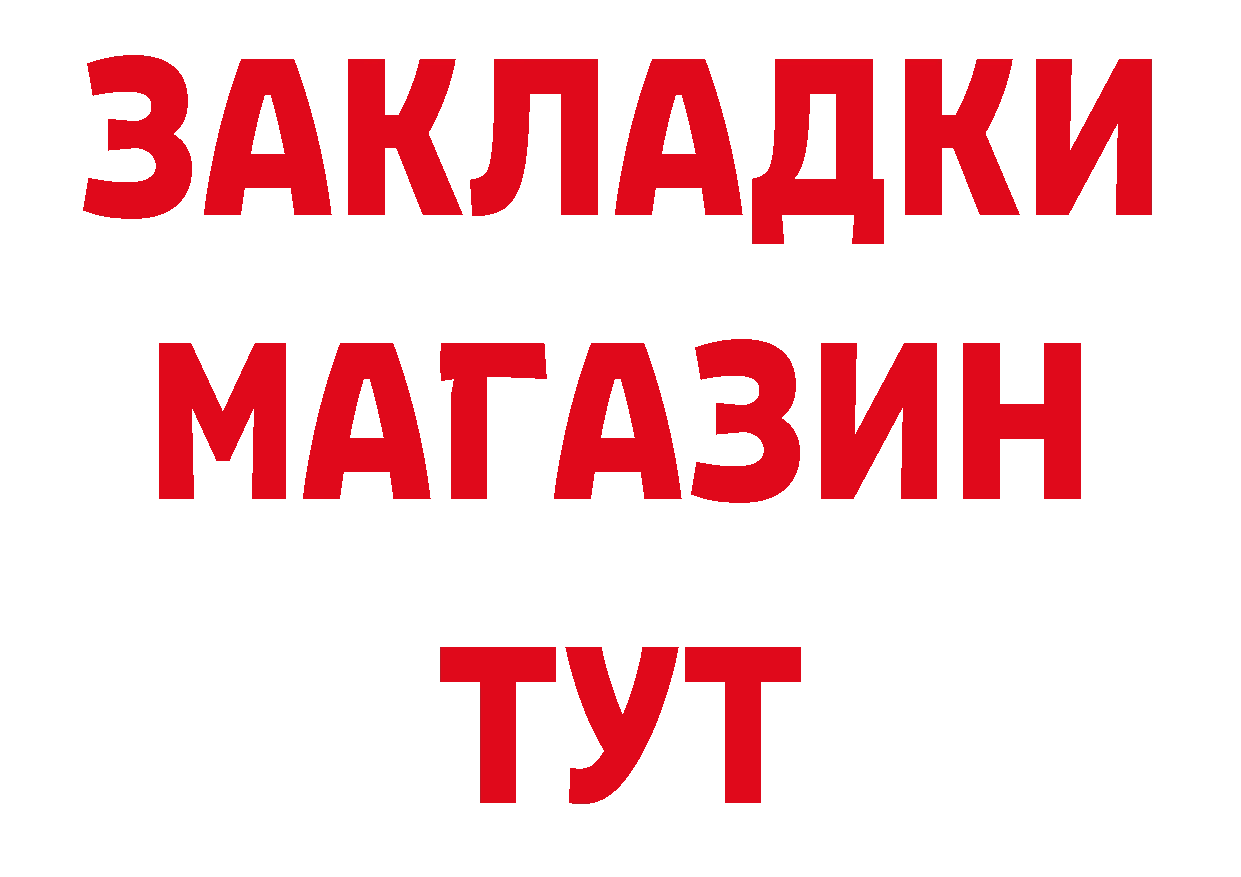 ЗАКЛАДКИ
МАГАЗИН
ТУТ